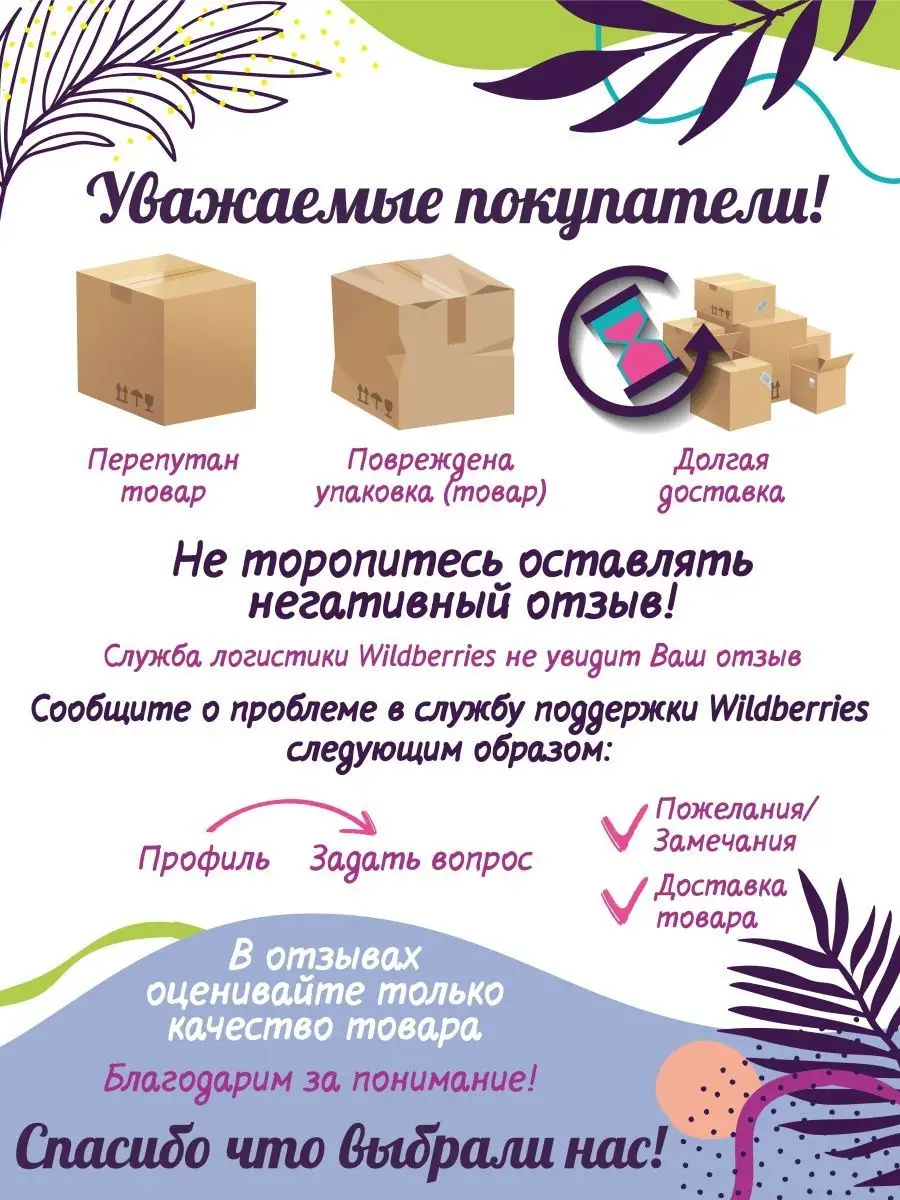 Уважаемые покупатели!

Перепутан товар

Повреждена упаковка (товар)

Долгая доставка

Не торопитесь оставлять негативный отзыв!

Служба логистики Wildberries не увидит Ваш отзыв

Сообщите о проблеме в службу поддержки Wildberries следующим образом:

Профиль Задать вопрос

Пожелания/ Замечания

Доставка товара

В отзывах оценивайте только качество товара

Благодарим за понимание!

Спасибо что выбрали нас!